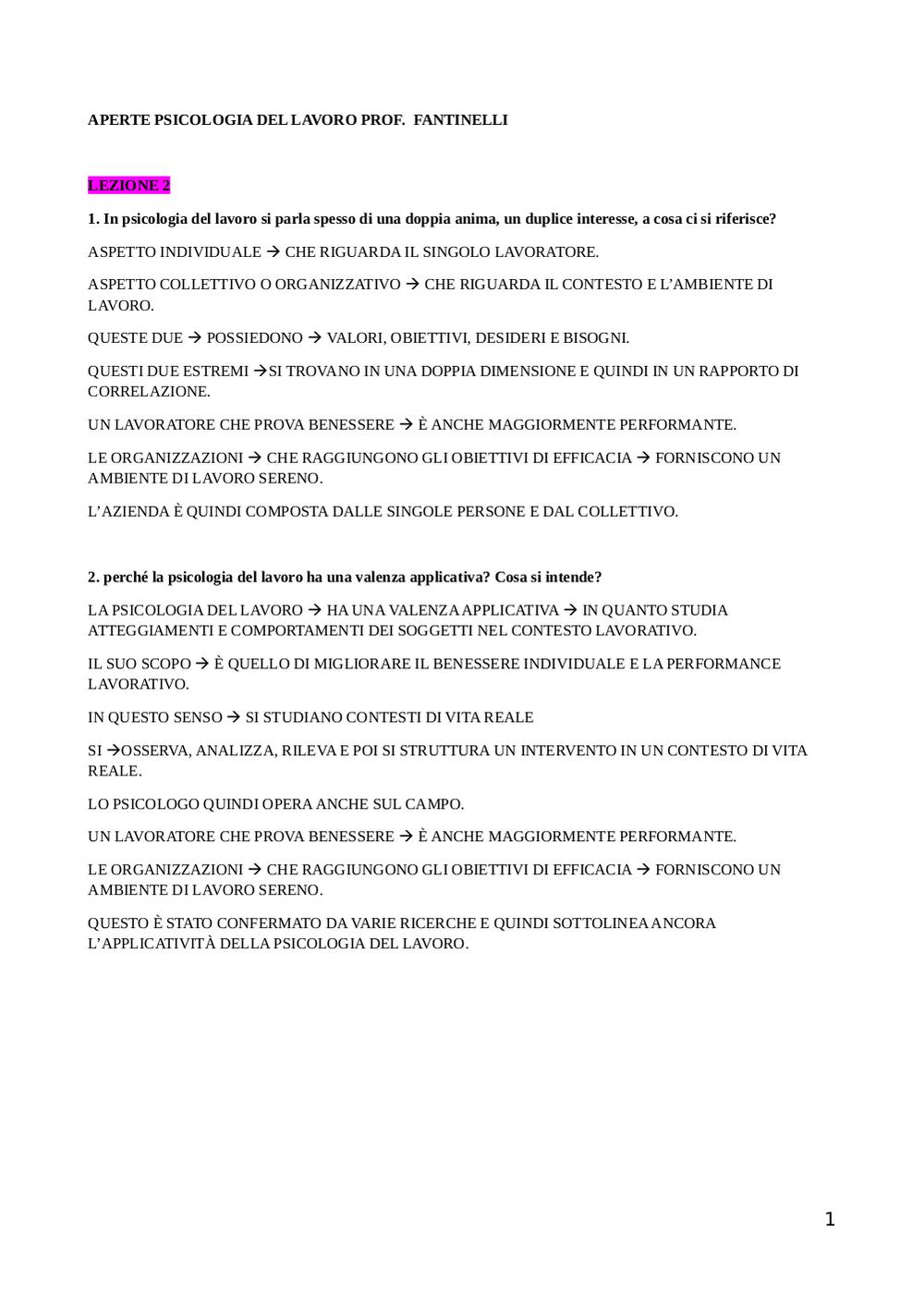 APERTE PSICOLOGIA DEL LAVORO PROF. FANTINELLI

LEZIONE 2

1. In psicologia del lavoro si parla spesso di una doppia anima, un duplice interesse, a cosa ci si riferisce?

ASPETTO INDIVIDUALE → CHE RIGUARDA IL SINGOLO LAVORATORE.

ASPETTO COLLETTIVO O ORGANIZZATIVO → CHE RIGUARDA IL CONTESTO E L'AMBIENTE DI LAVORO.

QUESTE DUE → POSSIEDONO → VALORI, OBIETTIVI, DESIDERI E BISOGNI.

QUESTI DUE ESTREMI →SI TROVANO IN UNA DOPPIA DIMENSIONE E QUINDI IN UN RAPPORTO DI CORRELAZIONE.

UN LAVORATORE CHE PROVA BENESSERE → È ANCHE MAGGIORMENTE PERFORMANTE.

LE ORGANIZZAZIONI → CHE RAGGIUNGONO GLI OBIETTIVI DI EFFICACIA → FORNISCONO UN AMBIENTE DI LAVORO SERENO.

L'AZIENDA È QUINDI COMPOSTA DALLE SINGOLE PERSONE E DAL COLLETTIVO.

2. perché la psicologia del lavoro ha una valenza applicativa? Cosa si intende?

LA PSICOLOGIA DEL LAVORO → HA UNA VALENZA APPLICATIVA → IN QUANTO STUDIA ATTEGGIAMENTI E COMPORTAMENTI DEI SOGGETTI NEL CONTESTO LAVORATIVO.

IL SUO SCOPO → È QUELLO DI MIGLIORARE IL BENESSERE INDIVIDUALE E LA PERFORMANCE LAVORATIVO.

IN QUESTO SENSO → SI STUDIANO CONTESTI DI VITA REALE

SI →OSSERVA, ANALIZZA, RILEVA E POI SI STRUTTURA UN INTERVENTO IN UN CONTESTO DI VITA REALE.

LO PSICOLOGO QUINDI OPERA ANCHE SUL CAMPO.

UN LAVORATORE CHE PROVA BENESSERE → È ANCHE MAGGIORMENTE PERFORMANTE.

LE ORGANIZZAZIONI → CHE RAGGIUNGONO GLI OBIETTIVI DI EFFICACIA → FORNISCONO UN AMBIENTE DI LAVORO SERENO.

QUESTO È STATO CONFERMATO DA VARIE RICERCHE E QUINDI SOTTOLINEA ANCORA L'APPLICATIVITÀ DELLA PSICOLOGIA DEL LAVORO.

1